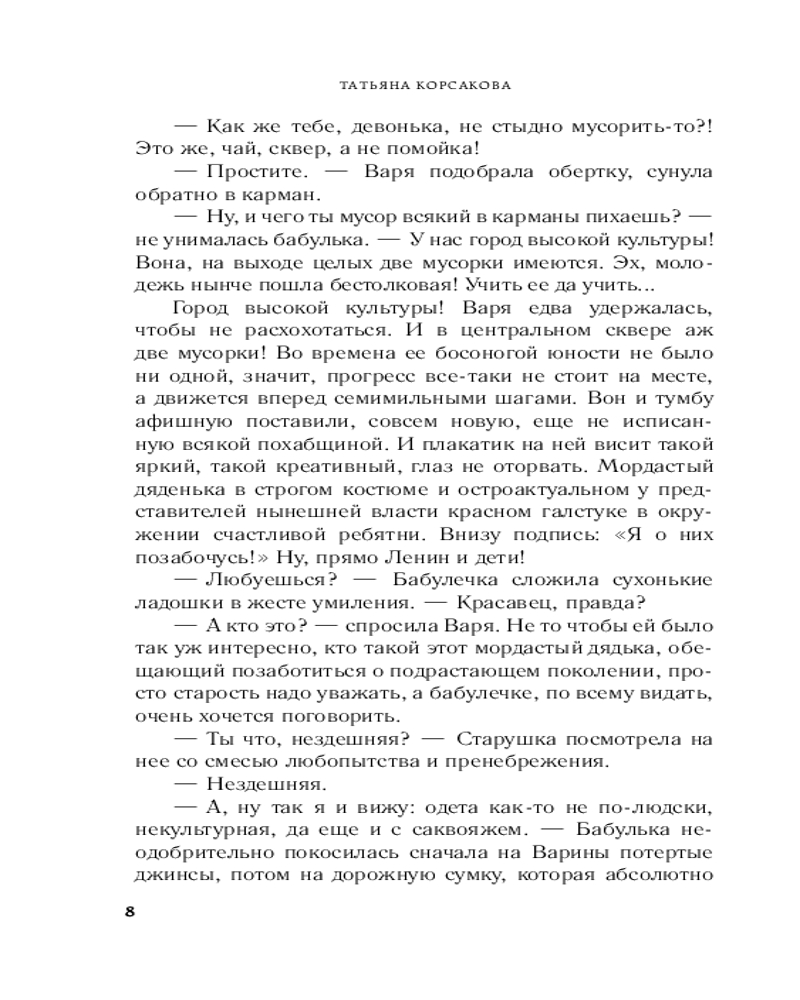 ТАТЬЯНА КОРСАКОВА

— Как же тебе, девонька, не стыдно мусорить-то?! Это же, чай, сквер, а не помойка!

— Простите. — Варя подобрала обертку, сунула обратно в карман.

— Ну, и чего ты мусор всякий в карманы пихаешь? — не унималась бабулька. — У нас город высокой культуры! Вона, на выходе целых две мусорки имеются. Эх, молодежь нынче пошла бестолковая! Учить ее да учить...

Город высокой культуры! Варя едва удержалась, чтобы не расхохотаться. И в центральном сквере аж две мусорки! Во времена ее босоногой юности не было ни одной, значит, прогресс все-таки не стоит на месте, а движется вперед семимильными шагами. Вон и тумбу афишную поставили, совсем новую, еще не исписанную всякой похабщиной. И плакатик на ней висит такой яркий, такой креативный, глаз не оторвать. Мордастый дяденька в строгом костюме и остроактуальном у представителей нынешней власти красном галстуке в окружении счастливой ребятни. Внизу подпись: «Я о них позабочусь!» Ну, прямо Ленин и дети!

— Любуешься? — Бабулечка сложила сухонькие ладошки в жесте умиления. — Красавец, правда?

— А кто это? — спросила Варя. Не то чтобы ей было так уж интересно, кто такой этот мордастый дядька, обещающий позаботиться о подрастающем поколении, просто старость надо уважать, а бабулечке, по всему видать, очень хочется поговорить.

— Ты что, нездешняя? — Старушка посмотрела на нее со смесью любопытства и пренебрежения.

— Нездешняя.

— А, ну так я и вижу: одета как-то не по-людски, некультурная, да еще и с саквояжем. — Бабулька неодобрительно покосилась сначала на Варины потертые джинсы, потом на дорожную сумку, которая абсолютно

8